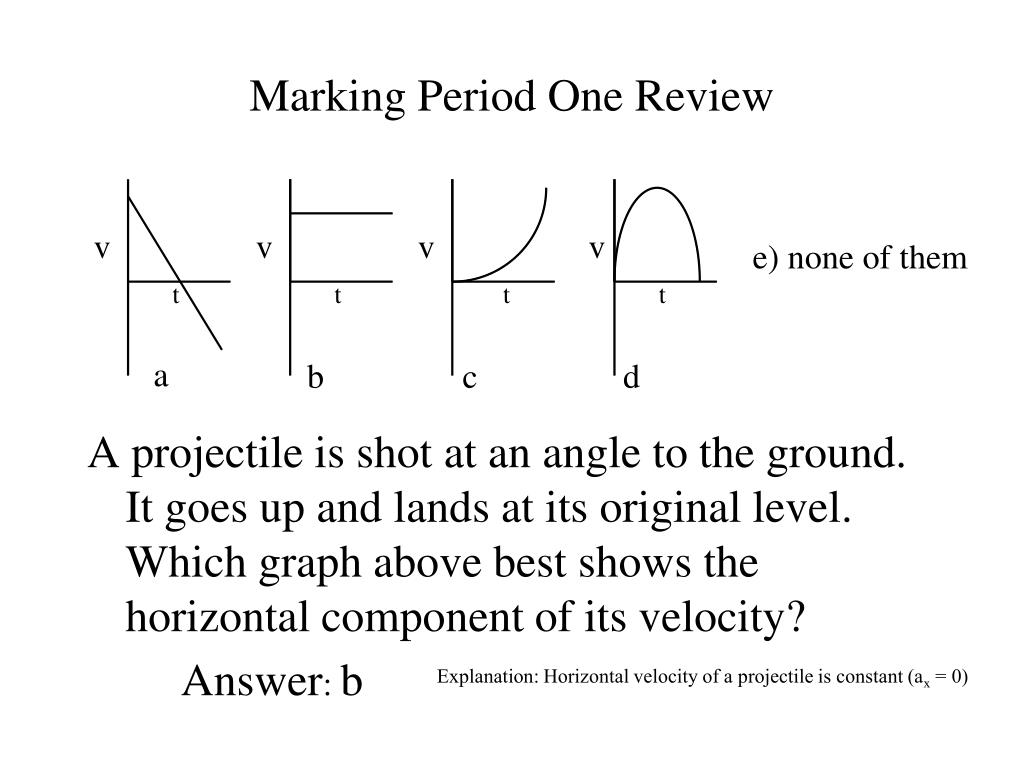 Marking Period One Review

v
t
a

v
t
b

v
t
c

v
t
d

e) none of them

A projectile is shot at an angle to the ground. It goes up and lands at its original level. Which graph above best shows the horizontal component of its velocity?

Answer: b

Explanation: Horizontal velocity of a projectile is constant ($a_x = 0$)